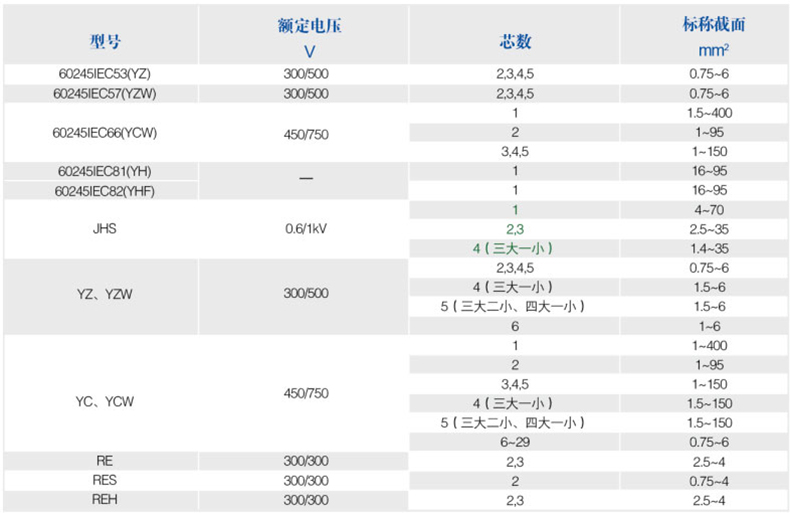 | 型号 | 额定电压 V | 芯数 | 标称截面 $mm^2$ |
|---|---|---|---|
| 60245IEC53(YZ) | 300/500 | 2,3,4,5 | 0.75~6 |
| 60245IEC57(YZW) | 300/500 | 2,3,4,5 | 0.75~6 |
| 60245IEC66(YCW) | 450/750 | 1 | 1.5~400 |
|  |  | 2 | 1~95 |
|  |  | 3,4,5 | 1~150 |
| 60245IEC81(YH) | — | 1 | 16~95 |
| 60245IEC82(YHF) |  | 1 | 16~95 |
| JHS | 0.6/1kV | 1 | 4~70 |
|  |  | 2,3 | 2.5~35 |
|  |  | 4(三大一小) | 1.4~35 |
| YZ、YZW | 300/500 | 2,3,4,5 | 0.75~6 |
|  |  | 4(三大一小) | 1.5~6 |
|  |  | 5(三大二小、四大一小) | 1.5~6 |
|  |  | 6 | 1~6 |
| YC、YCW | 450/750 | 1 | 1~400 |
|  |  | 2 | 1~95 |
|  |  | 3,4,5 | 1~150 |
|  |  | 4(三大一小) | 1.5~150 |
|  |  | 5(三大二小、四大一小) | 1.5~150 |
|  |  | 6~29 | 0.75~6 |
| RE | 300/300 | 2,3 | 2.5~4 |
| RES | 300/300 | 2 | 0.75~4 |
| REH | 300/300 | 2,3 | 2.5~4 |